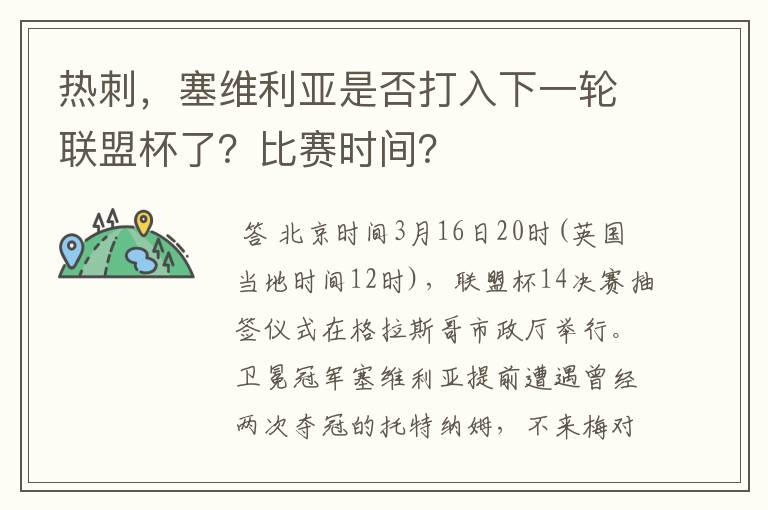 热刺，塞维利亚是否打入下一轮联盟杯了？比赛时间？

答 北京时间3月16日20时（英国当地时间12时），联盟杯14决赛抽签仪式在格拉斯哥市政厅举行。卫冕冠军塞维利亚提前遭遇曾经两次夺冠的托特纳姆，不来梅对